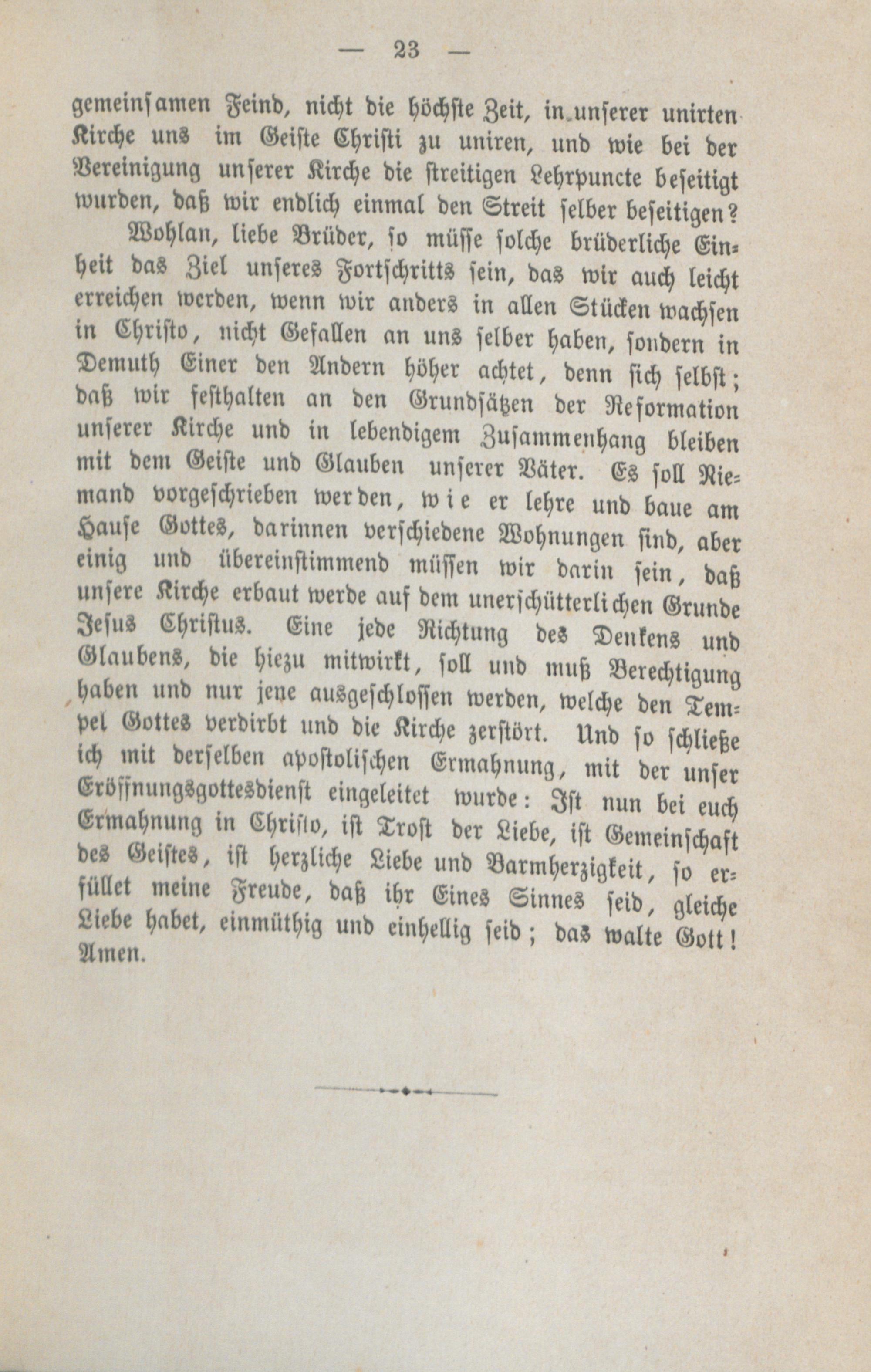 — 23 —

gemeinsamen Feind, nicht die höchste Zeit, in unserer unirten Kirche uns im Geiste Christi zu uniren, und wie bei der Vereinigung unserer Kirche die streitigen Lehrpuncte beseitigt wurden, daß wir endlich einmal den Streit selber beseitigen?

Wohlan, liebe Brüder, so müsse solche brüderliche Einheit das Ziel unseres Fortschritts sein, das wir auch leicht erreichen werden, wenn wir anders in allen Stücken wachsen in Christo, nicht Gefallen an uns selber haben, sondern in Demuth Einer den Andern höher achtet, denn sich selbst; daß wir festhalten an den Grundsätzen der Reformation unserer Kirche und in lebendigem Zusammenhang bleiben mit dem Geiste und Glauben unserer Väter. Es soll Niemand vorgeschrieben werden, wie er lehre und baue am Hause Gottes, darinnen verschiedene Wohnungen sind, aber einig und übereinstimmend müssen wir darin sein, daß unsere Kirche erbaut werde auf dem unerschütterlichen Grunde Jesus Christus. Eine jede Richtung des Denkens und Glaubens, die hiezu mitwirkt, soll und muß Berechtigung haben und nur jene ausgeschlossen werden, welche den Tempel Gottes verdirbt und die Kirche zerstört. Und so schließe ich mit derselben apostolischen Ermahnung, mit der unser Eröffnungsgottesdienst eingeleitet wurde: Ist nun bei euch Ermahnung in Christo, ist Trost der Liebe, ist Gemeinschaft des Geistes, ist herzliche Liebe und Barmherzigkeit, so erfüllet meine Freude, daß ihr Eines Sinnes seid, gleiche Liebe habet, einmüthig und einhellig seid; das walte Gott! Amen.